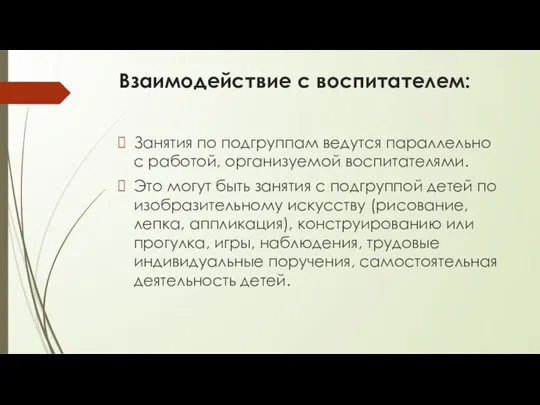 Взаимодействие с воспитателем:

Занятия по подгруппам ведутся параллельно с работой, организуемой воспитателями.

Это могут быть занятия с подгруппой детей по изобразительному искусству (рисование, лепка, аппликация), конструированию или прогулка, игры, наблюдения, трудовые индивидуальные поручения, самостоятельная деятельность детей.